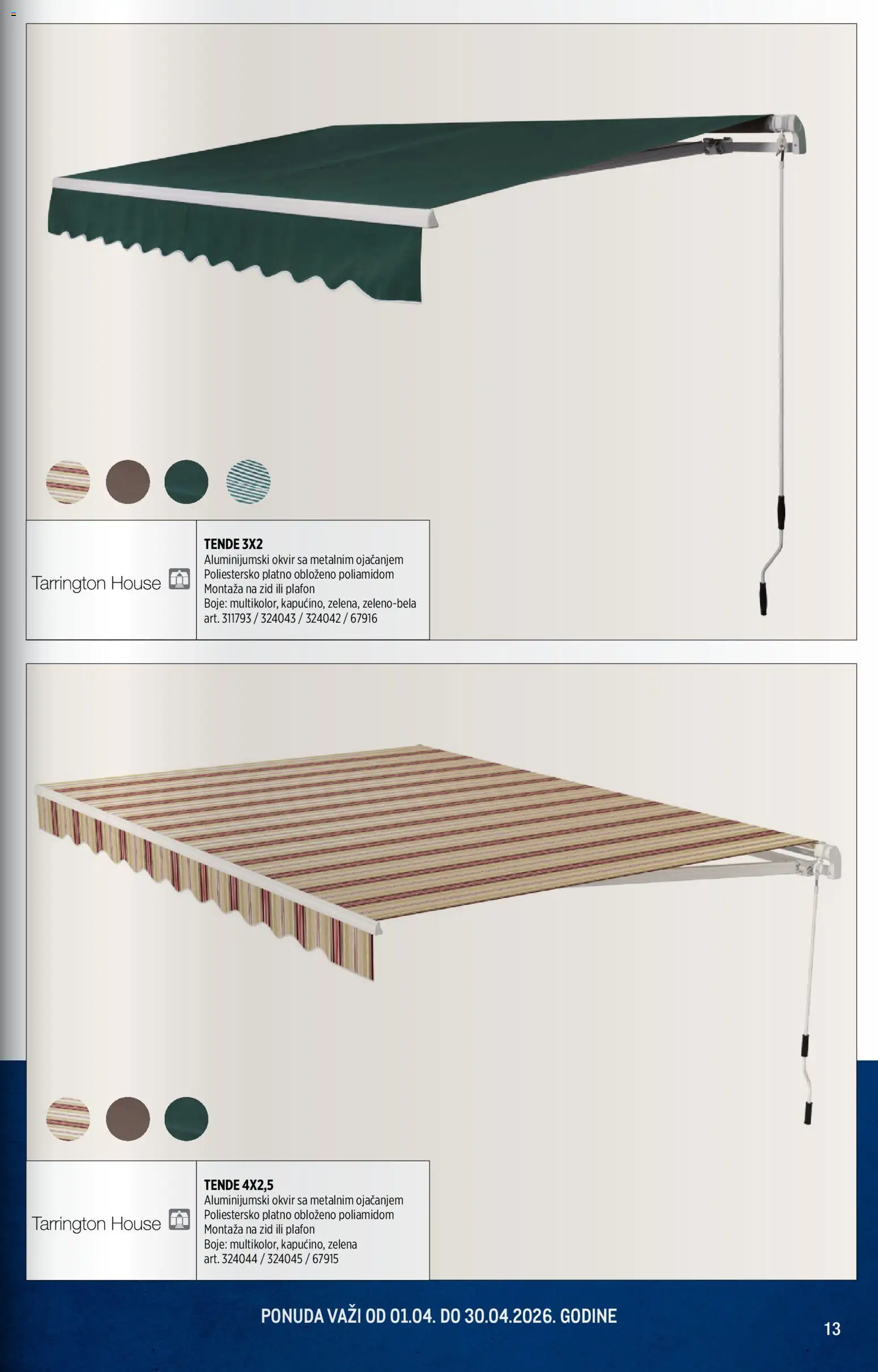 Tarrington House

TENDE 3X2
Aluminijumski okvir sa metalnim ojačanjem
Poliestersko platno obloženo poliamidom
Montaža na zid ili plafon
Boje: multikolor, kapućino, zelena, zeleno-bela
art. 311793 / 324043 / 324042 / 67916

Tarrington House

TENDE 4X2,5
Aluminijumski okvir sa metalnim ojačanjem
Poliestersko platno obloženo poliamidom
Montaža na zid ili plafon
Boje: multikolor, kapućino, zelena
art. 324044 / 324045 / 67915

PONUDA VAŽI OD 01.04. DO 30.04.2026. GODINE

13